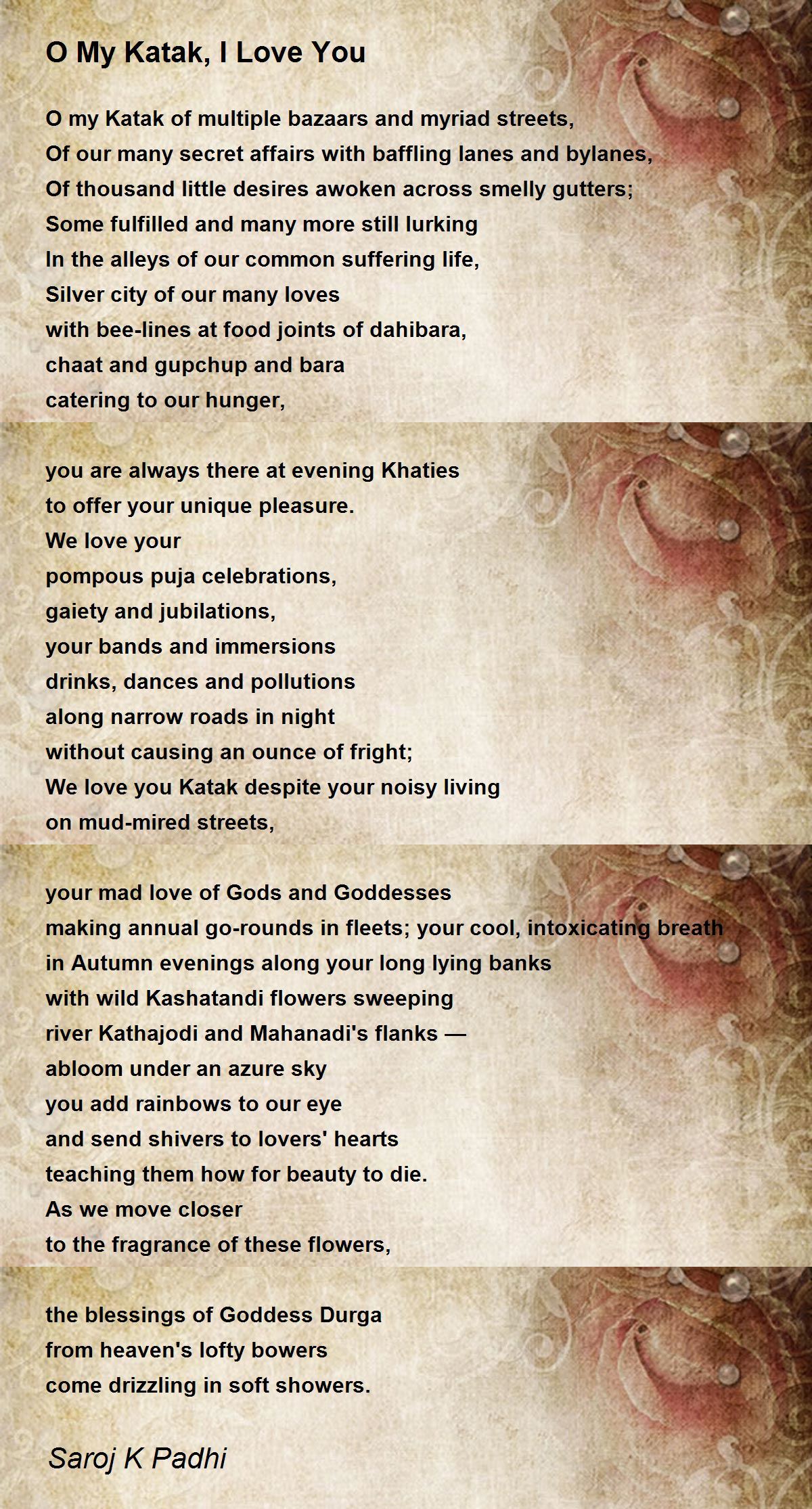 O My Katak, I Love You

O my Katak of multiple bazaars and myriad streets,
Of our many secret affairs with baffling lanes and bylanes,
Of thousand little desires awoken across smelly gutters;
Some fulfilled and many more still lurking
In the alleys of our common suffering life,
Silver city of our many loves
with bee-lines at food joints of dahibara,
chaat and gupchup and bara
catering to our hunger,

you are always there at evening Khaties
to offer your unique pleasure.
We love your
pompous puja celebrations,
gaiety and jubilations,
your bands and immersions
drinks, dances and pollutions
along narrow roads in night
without causing an ounce of fright;
We love you Katak despite your noisy living
on mud-mired streets,

your mad love of Gods and Goddesses
making annual go-rounds in fleets; your cool, intoxicating breath
in Autumn evenings along your long lying banks
with wild Kashatandi flowers sweeping
river Kathajodi and Mahanadi's flanks —
abloom under an azure sky
you add rainbows to our eye
and send shivers to lovers' hearts
teaching them how for beauty to die.
As we move closer
to the fragrance of these flowers,

the blessings of Goddess Durga
from heaven's lofty bowers
come drizzling in soft showers.

Saroj K Padhi